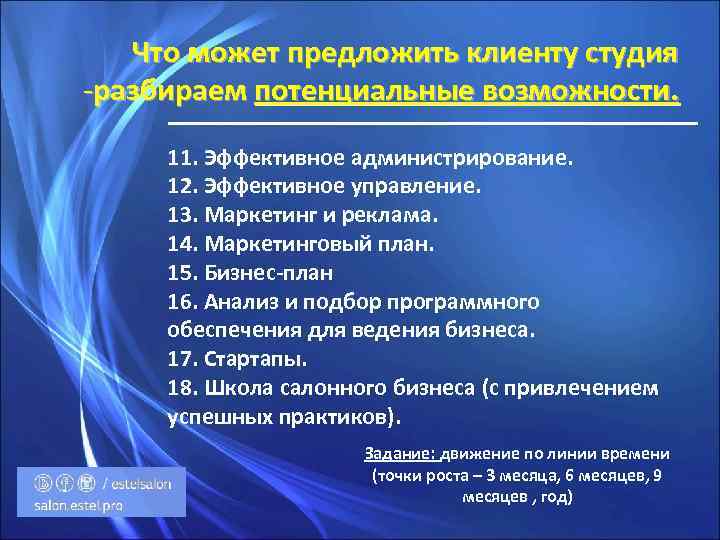 Что может предложить клиенту студия -разбираем потенциальные возможности.

11. Эффективное администрирование.
12. Эффективное управление.
13. Маркетинг и реклама.
14. Маркетинговый план.
15. Бизнес-план
16. Анализ и подбор программного обеспечения для ведения бизнеса.
17. Стартапы.
18. Школа салонного бизнеса (с привлечением успешных практиков).

Задание: движение по линии времени (точки роста – 3 месяца, 6 месяцев, 9 месяцев , год)

/ estelsalon
salon.estel.pro